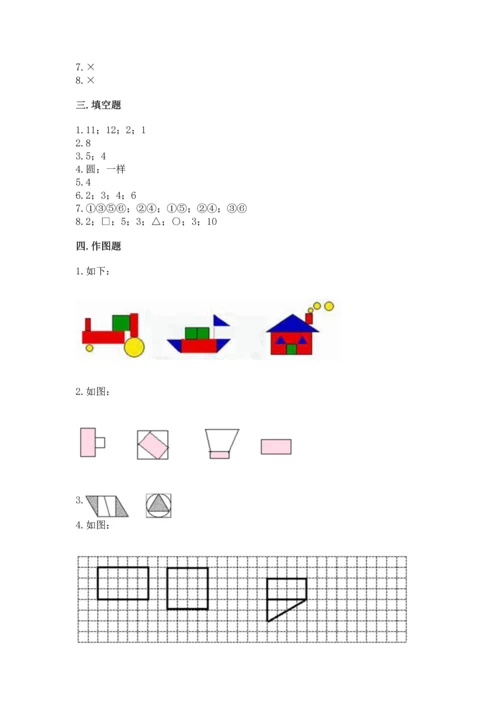 7. ×
8. ×

三. 填空题

1. 11；12；2；1
2. 8
3. 5；4
4. 圆；一样
5. 4
6. 2；3；4；6
7. ①③⑤⑥；②④；①⑤；②④；③⑥
8. 2；□；5；3；△；○；3；10

四. 作图题

1. 如下：

2. 如图：

3.

4. 如图：